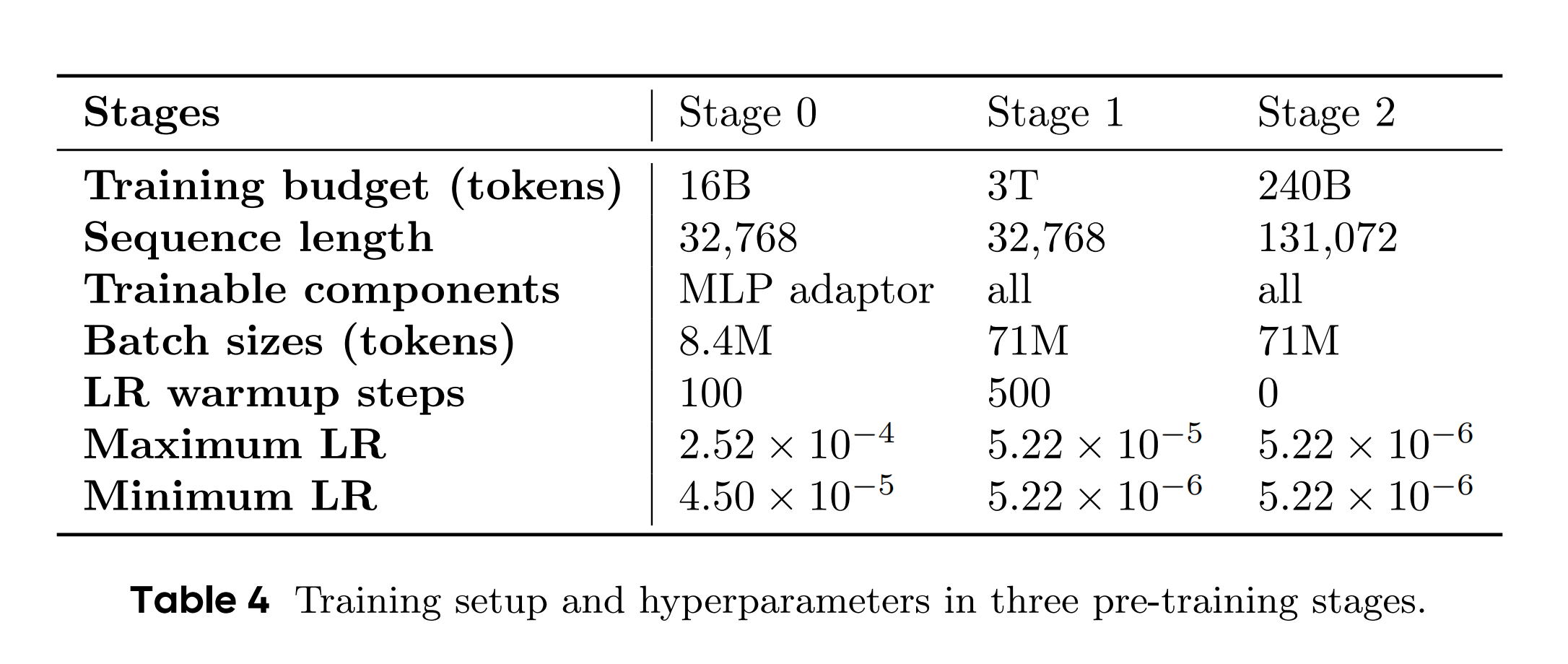 | Stages | Stage 0 | Stage 1 | Stage 2 |
|---|---|---|---|
| Training budget (tokens) | 16B | 3T | 240B |
| Sequence length | 32,768 | 32,768 | 131,072 |
| Trainable components | MLP adaptor | all | all |
| Batch sizes (tokens) | 8.4M | 71M | 71M |
| LR warmup steps | 100 | 500 | 0 |
| Maximum LR | $2.52 \times 10^{-4}$ | $5.22 \times 10^{-5}$ | $5.22 \times 10^{-6}$ |
| Minimum LR | $4.50 \times 10^{-5}$ | $5.22 \times 10^{-6}$ | $5.22 \times 10^{-6}$ |

Table 4 Training setup and hyperparameters in three pre-training stages.